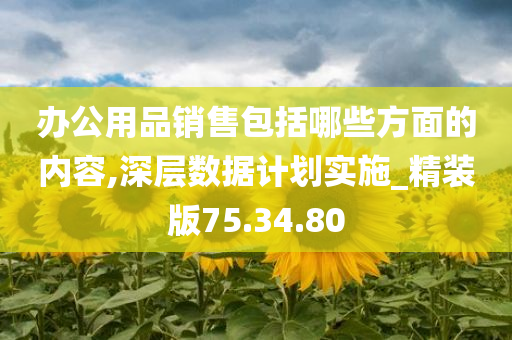 办公用品销售包括哪些方面的内容,深层数据计划实施_精装版75.34.80